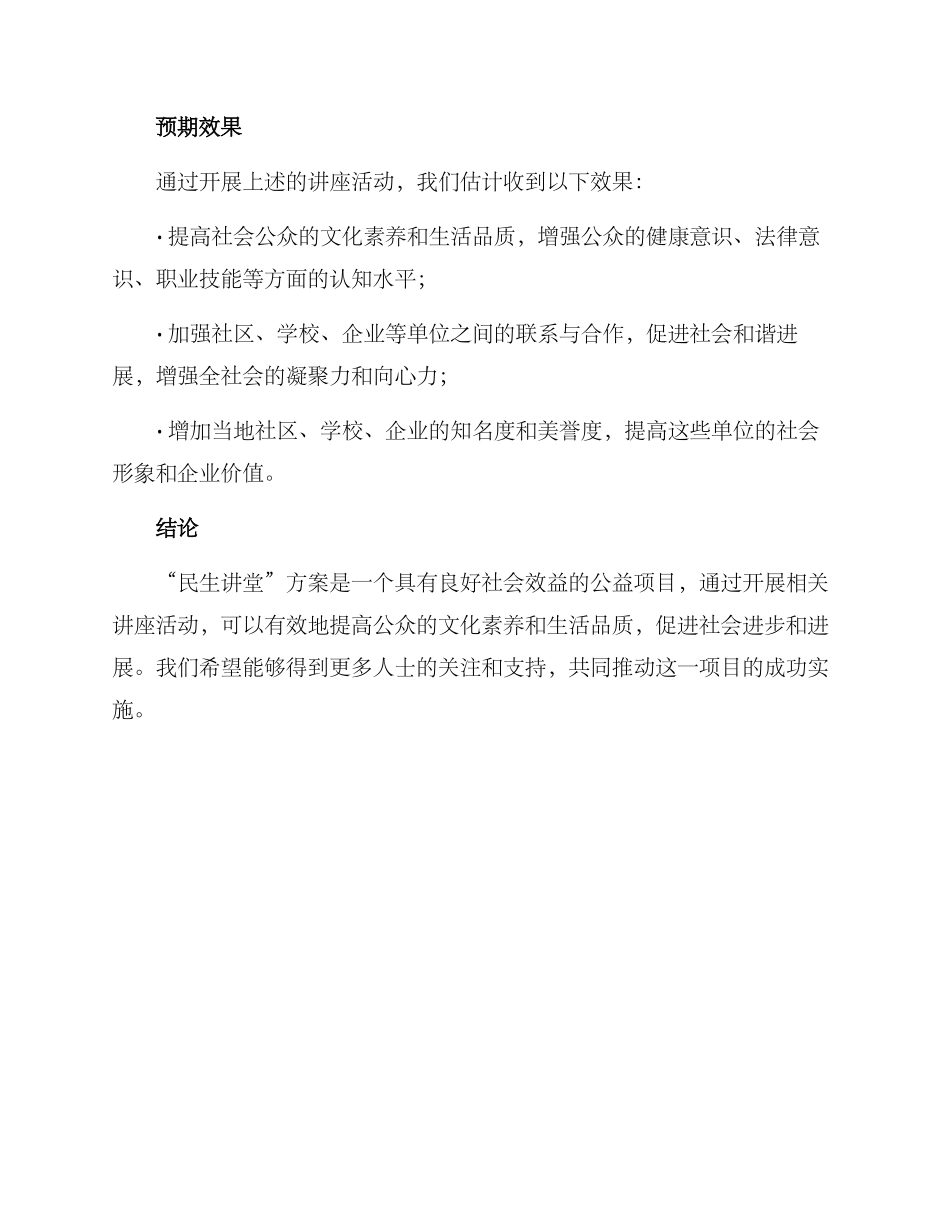 预期效果

通过开展上述的讲座活动，我们估计收到以下效果：

· 提高社会公众的文化素养和生活品质，增强公众的健康意识、法律意识、职业技能等方面的认知水平；

· 加强社区、学校、企业等单位之间的联系与合作，促进社会和谐进展，增强全社会的凝聚力和向心力；

· 增加当地社区、学校、企业的知名度和美誉度，提高这些单位的社会形象和企业价值。

结论

“民生讲堂”方案是一个具有良好社会效益的公益项目，通过开展相关讲座活动，可以有效地提高公众的文化素养和生活品质，促进社会进步和进展。我们希望能够得到更多人士的关注和支持，共同推动这一项目的成功实施。